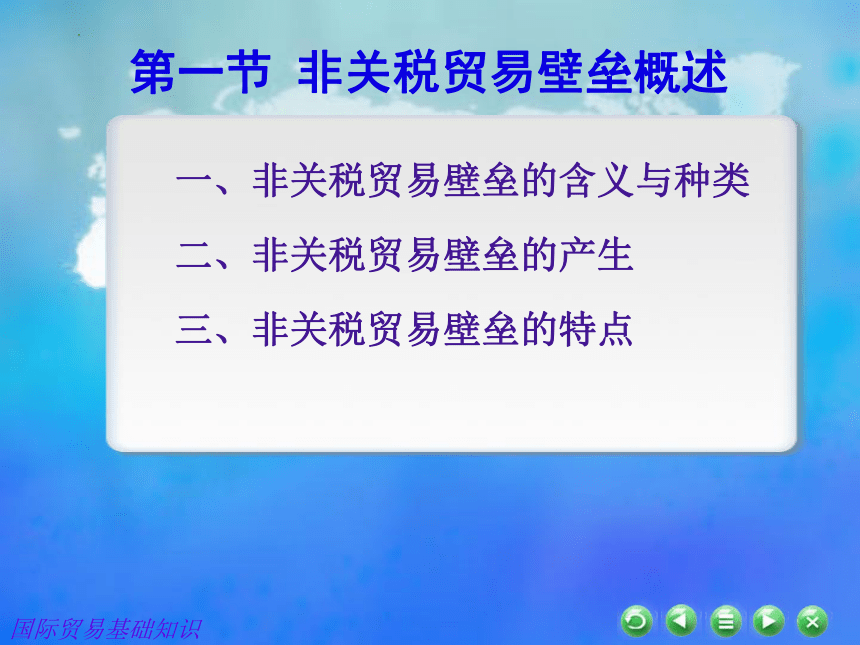 第一节 非关税贸易壁垒概述

一、非关税贸易壁垒的含义与种类

二、非关税贸易壁垒的产生

三、非关税贸易壁垒的特点

国际贸易基础知识